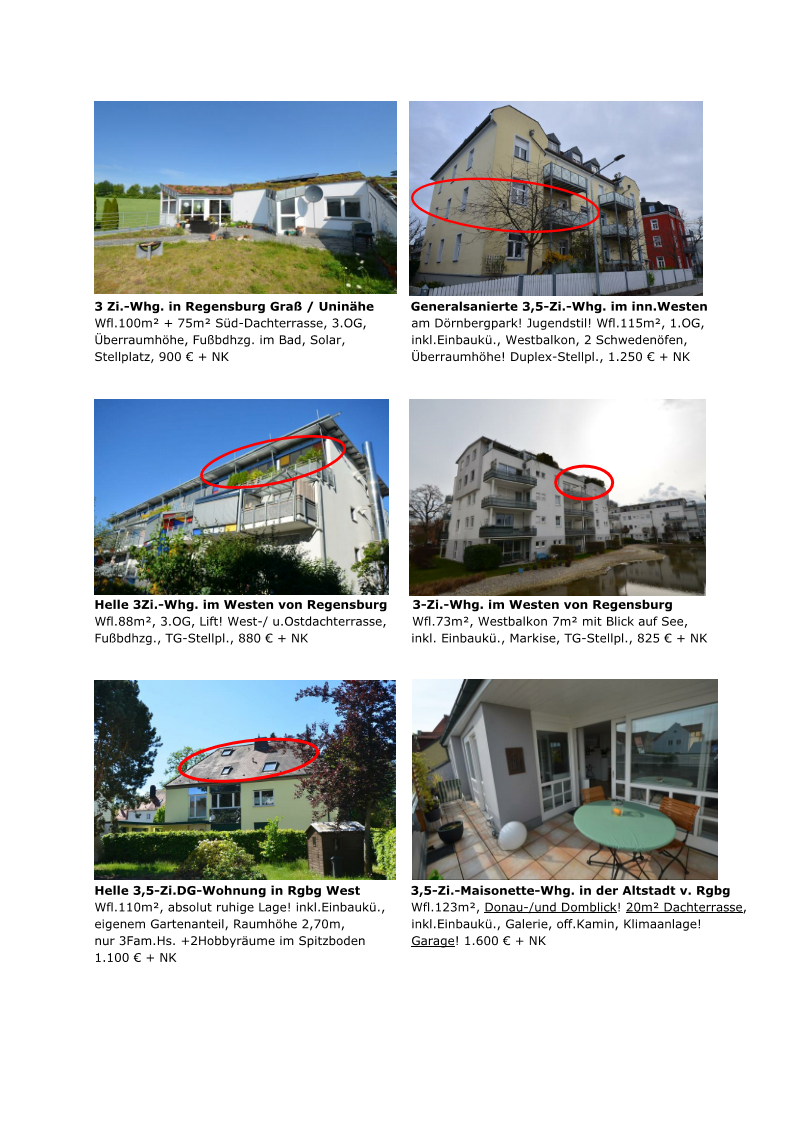 3 Zi.-Whg. in Regensburg Graß / Uninähe
Wfl.100m² + 75m² Süd-Dachterrasse, 3.OG, Überraumhöhe, Fußbdhzg. im Bad, Solar, Stellplatz, 900 € + NK

Generalsanierte 3,5-Zi.-Whg. im inn.Westen
am Dörnbergpark! Jugendstil! Wfl.115m², 1.OG, inkl.Einbaukü., Westbalkon, 2 Schwedenöfen, Überraumhöhe! Duplex-Stellpl., 1.250 € + NK

Helle 3Zi.-Whg. im Westen von Regensburg
Wfl.88m², 3.OG, Lift! West-/ u.Ostdachterrasse, Fußbdhzg., TG-Stellpl., 880 € + NK

3-Zi.-Whg. im Westen von Regensburg
Wfl.73m², Westbalkon 7m² mit Blick auf See, inkl. Einbaukü., Markise, TG-Stellpl., 825 € + NK

Helle 3,5-Zi.DG-Wohnung in Rgbg West
Wfl.110m², absolut ruhige Lage! inkl.Einbaukü., eigenem Gartenanteil, Raumhöhe 2,70m, nur 3Fam.Hs. +2Hobbyräume im Spitzboden 1.100 € + NK

3,5-Zi.-Maisonette-Whg. in der Altstadt v. Rgbg
Wfl.123m², Donau-/und Domblick! 20m² Dachterrasse, inkl.Einbaukü., Galerie, off.Kamin, Klimaanlage! Garage! 1.600 € + NK